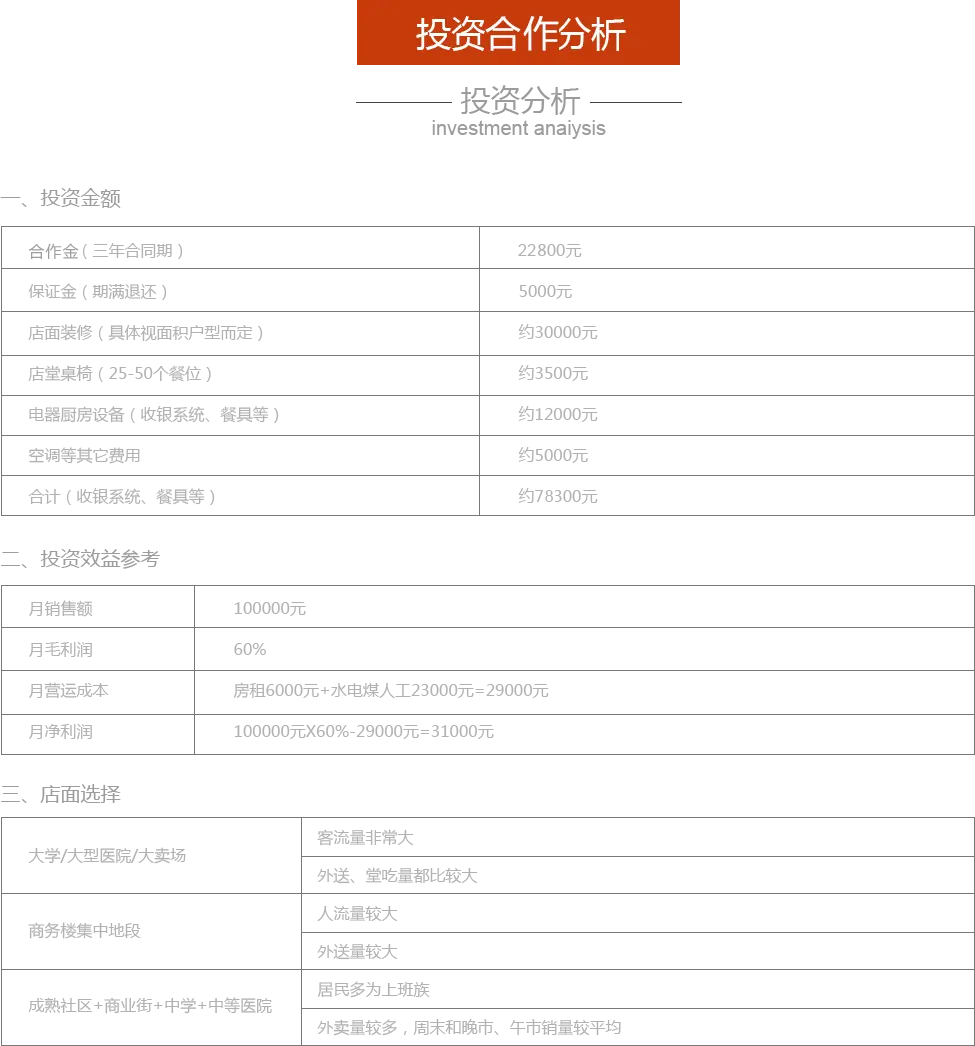 投资合作分析

投资分析
investment anaiysis

一、投资金额

| 合作金（三年合同期） | 22800元 |
|---|---|
| 保证金（期满退还） | 5000元 |
| 店面装修（具体视面积户型而定） | 约30000元 |
| 店堂桌椅（25-50个餐位） | 约3500元 |
| 电器厨房设备（收银系统、餐具等） | 约12000元 |
| 空调等其它费用 | 约5000元 |
| 合计（收银系统、餐具等） | 约78300元 |

二、投资效益参考

| 月销售额 | 100000元 |
|---|---|
| 月毛利润 | 60% |
| 月营运成本 | 房租6000元+水电煤人工23000元=29000元 |
| 月净利润 | 100000元X60%-29000元=31000元 |

三、店面选择

| 大学/大型医院/大卖场 | 客流量非常大 |
|---|---|
| | 外送、堂吃量都比较大 |
| 商务楼集中地段 | 人流量较大 |
| | 外送量较大 |
| 成熟社区+商业街+中学+中等医院 | 居民多为上班族 |
| | 外卖量较多，周末和晚市、午市销量较平均 |